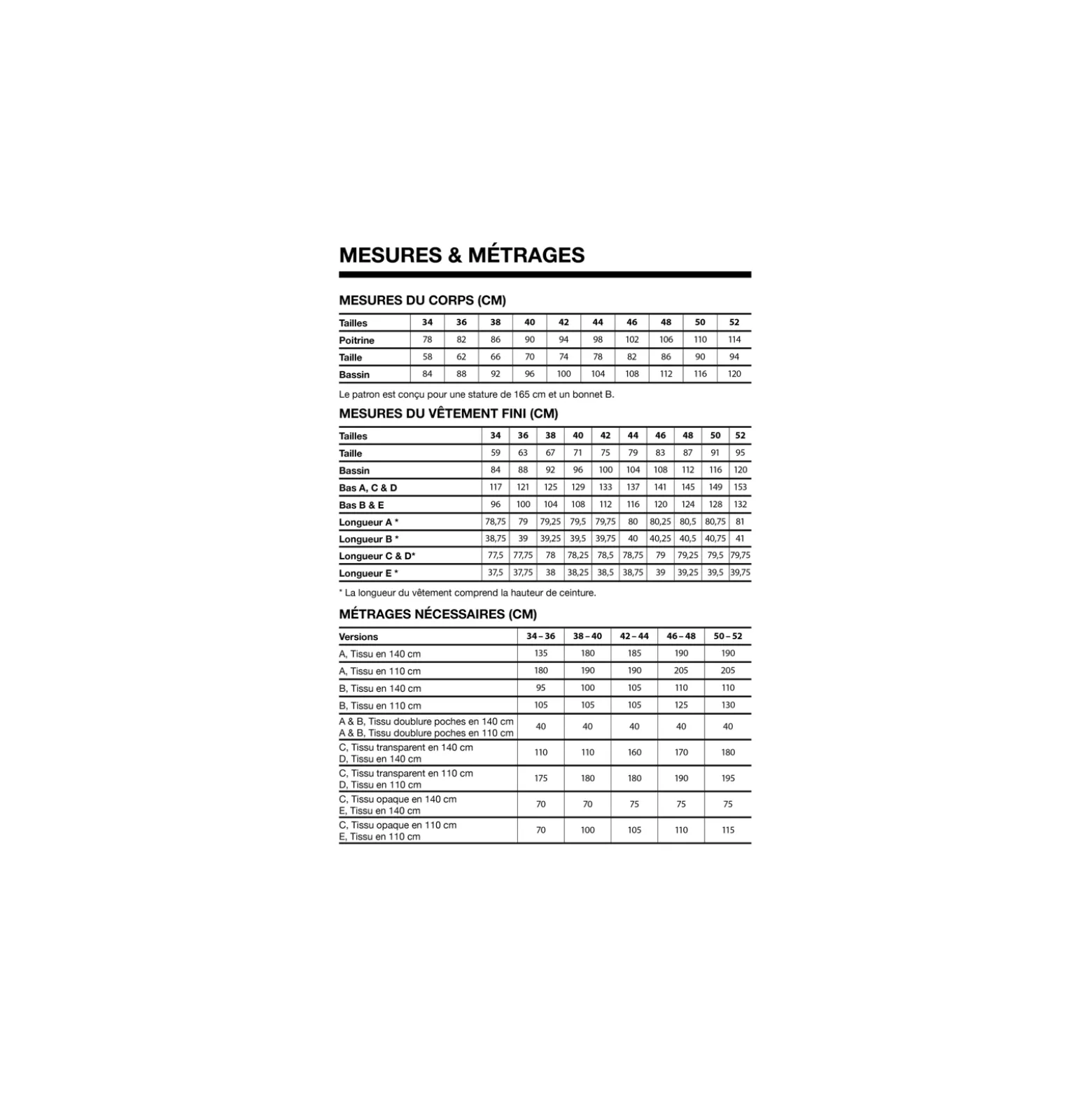 MESURES & MÉTRAGES

MESURES DU CORPS (CM)

| Tailles | 34 | 36 | 38 | 40 | 42 | 44 | 46 | 48 | 50 | 52 |
|---|---|---|---|---|---|---|---|---|---|---|
| Poitrine | 78 | 82 | 86 | 90 | 94 | 98 | 102 | 106 | 110 | 114 |
| Taille | 58 | 62 | 66 | 70 | 74 | 78 | 82 | 86 | 90 | 94 |
| Bassin | 84 | 88 | 92 | 96 | 100 | 104 | 108 | 112 | 116 | 120 |

Le patron est conçu pour une stature de 165 cm et un bonnet B.

MESURES DU VÊTEMENT FINI (CM)

| Tailles | 34 | 36 | 38 | 40 | 42 | 44 | 46 | 48 | 50 | 52 |
|---|---|---|---|---|---|---|---|---|---|---|
| Taille | 59 | 63 | 67 | 71 | 75 | 79 | 83 | 87 | 91 | 95 |
| Bassin | 84 | 88 | 92 | 96 | 100 | 104 | 108 | 112 | 116 | 120 |
| Bas A, C & D | 117 | 121 | 125 | 129 | 133 | 137 | 141 | 145 | 149 | 153 |
| Bas B & E | 96 | 100 | 104 | 108 | 112 | 116 | 120 | 124 | 128 | 132 |
| Longueur A * | 78,75 | 79 | 79,25 | 79,5 | 79,75 | 80 | 80,25 | 80,5 | 80,75 | 81 |
| Longueur B * | 38,75 | 39 | 39,25 | 39,5 | 39,75 | 40 | 40,25 | 40,5 | 40,75 | 41 |
| Longueur C & D* | 77,5 | 77,75 | 78 | 78,25 | 78,5 | 78,75 | 79 | 79,25 | 79,5 | 79,75 |
| Longueur E * | 37,5 | 37,75 | 38 | 38,25 | 38,5 | 38,75 | 39 | 39,25 | 39,5 | 39,75 |

* La longueur du vêtement comprend la hauteur de ceinture.

MÉTRAGES NÉCESSAIRES (CM)

| Versions | 34 – 36 | 38 – 40 | 42 – 44 | 46 – 48 | 50 – 52 |
|---|---|---|---|---|---|
| A, Tissu en 140 cm | 135 | 180 | 185 | 190 | 190 |
| A, Tissu en 110 cm | 180 | 190 | 190 | 205 | 205 |
| B, Tissu en 140 cm | 95 | 100 | 105 | 110 | 110 |
| B, Tissu en 110 cm | 105 | 105 | 105 | 125 | 130 |
| A & B, Tissu doublure poches en 140 cm A & B, Tissu doublure poches en 110 cm | 40 | 40 | 40 | 40 | 40 |
| C, Tissu transparent en 140 cm D, Tissu en 140 cm | 110 | 110 | 160 | 170 | 180 |
| C, Tissu transparent en 110 cm D, Tissu en 110 cm | 175 | 180 | 180 | 190 | 195 |
| C, Tissu opaque en 140 cm E, Tissu en 140 cm | 70 | 70 | 75 | 75 | 75 |
| C, Tissu opaque en 110 cm E, Tissu en 110 cm | 70 | 100 | 105 | 110 | 115 |